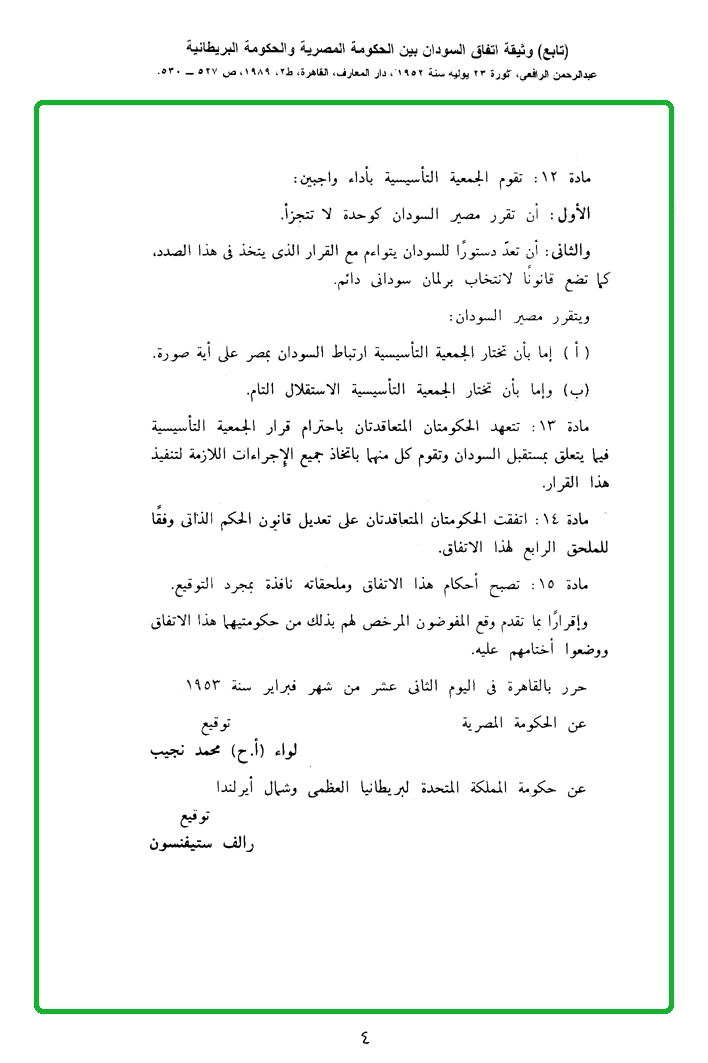 (تابع) وثيقة اتفاق السودان بين الحكومة المصرية والحكومة البريطانية
عبدالرحمن الرافعي، ثورة ٢٣ يوليه سنة ١٩٥٢، دار المعارف، القاهرة، ط٢، ١٩٨٩، ص ٥٢٧ ــ ٥٣٠.

مادة ١٢: تقوم الجمعية التأسيسية بأداء واجبين:

الأول: أن تقرر مصير السودان كوحدة لا تتجزأ.

والثانى: أن تعدّ دستورًا للسودان يتواءم مع القرار الذى يتخذ فى هذا الصدد، كما تضع قانونًا لانتخاب برلمان سودانى دائم.

ويتقرر مصير السودان:

( أ ) إما بأن تختار الجمعية التأسيسية ارتباط السودان بمصر على أية صورة.

(ب) وإما بأن تختار الجمعية التأسيسية الاستقلال التام.

مادة ١٣: تتعهد الحكومتان المتعاقدتان باحترام قرار الجمعية التأسيسية فيما يتعلق بمستقبل السودان وتقوم كل منهما باتخاذ جميع الإجراءات اللازمة لتنفيذ هذا القرار.

مادة ١٤: اتفقت الحكومتان المتعاقدتان على تعديل قانون الحكم الذاتى وفقًا للملحق الرابع لهذا الاتفاق.

مادة ١٥: تصبح أحكام هذا الاتفاق وملحقاته نافذة بمجرد التوقيع.

وإقرارًا بما تقدم وقع المفوضون المرخص لهم بذلك من حكومتيهما هذا الاتفاق ووضعوا أختامهم عليه.

حرر بالقاهرة فى اليوم الثانى عشر من شهر فبراير سنة ١٩٥٣

عن الحكومة المصرية توقيع
لواء (أ.ح) محمد نجيب

عن حكومة المملكة المتحدة لبريطانيا العظمى وشمال أيرلندا
توقيع
رالف ستيفنسون

٤